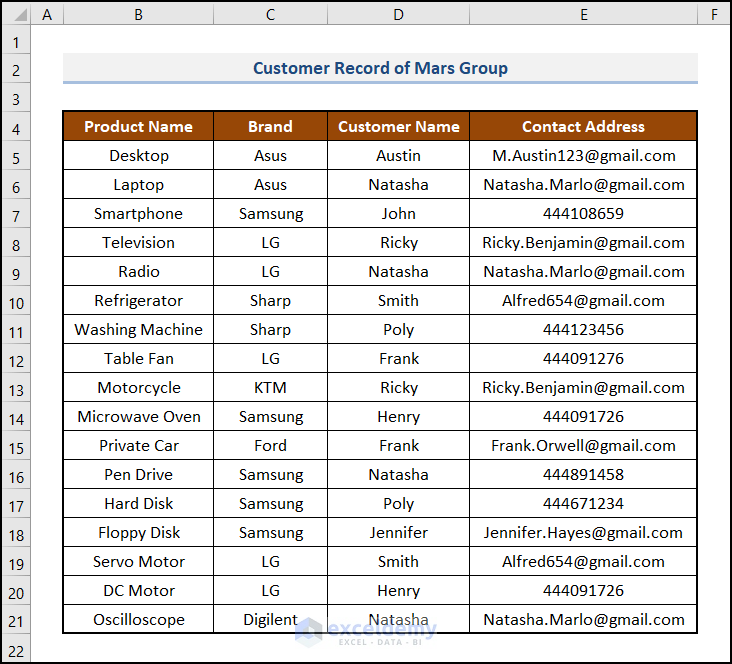 | | A | B | C | D | E | F |
|---|---|---|---|---|---|---|
| 1 | | | | | | |
| 2 | | Customer Record of Mars Group | | | | |
| 3 | | | | | | |
| 4 | | Product Name | Brand | Customer Name | Contact Address | |
| 5 | | Desktop | Asus | Austin | M.Austin123@gmail.com | |
| 6 | | Laptop | Asus | Natasha | Natasha.Marlo@gmail.com | |
| 7 | | Smartphone | Samsung | John | 444108659 | |
| 8 | | Television | LG | Ricky | Ricky.Benjamin@gmail.com | |
| 9 | | Radio | LG | Natasha | Natasha.Marlo@gmail.com | |
| 10 | | Refrigerator | Sharp | Smith | Alfred654@gmail.com | |
| 11 | | Washing Machine | Sharp | Poly | 444123456 | |
| 12 | | Table Fan | LG | Frank | 444091276 | |
| 13 | | Motorcycle | KTM | Ricky | Ricky.Benjamin@gmail.com | |
| 14 | | Microwave Oven | Samsung | Henry | 444091726 | |
| 15 | | Private Car | Ford | Frank | Frank.Orwell@gmail.com | |
| 16 | | Pen Drive | Samsung | Natasha | 444891458 | |
| 17 | | Hard Disk | Samsung | Poly | 444671234 | |
| 18 | | Floppy Disk | Samsung | Jennifer | Jennifer.Hayes@gmail.com | |
| 19 | | Servo Motor | LG | Smith | Alfred654@gmail.com | |
| 20 | | DC Motor | LG | Henry | 444091726 | |
| 21 | | Oscilloscope | Digilent | Natasha | Natasha.Marlo@gmail.com | |
| 22 | | | | | | |

exceldemy
EXCEL · DATA · BI